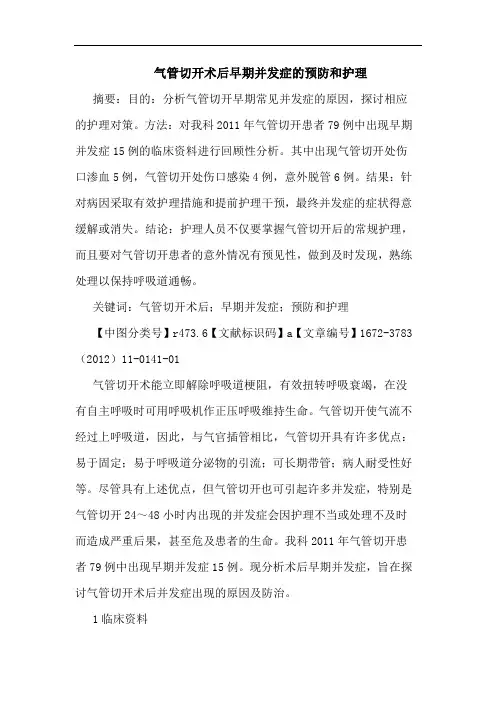 气管切开术后早期并发症的预防和护理

摘要：目的：分析气管切开早期常见并发症的原因，探讨相应的护理对策。方法：对我科 2011 年气管切开患者 79 例中出现早期并发症 15 例的临床资料进行回顾性分析。其中出现气管切开处伤口渗血 5 例，气管切开处伤口感染 4 例，意外脱管 6 例。结果：针对病因采取有效护理措施和提前护理干预，最终并发症的症状得意缓解或消失。结论：护理人员不仅要掌握气管切开后的常规护理，而且要对气管切开患者的意外情况有预见性，做到及时发现，熟练处理以保持呼吸道通畅。

关键词：气管切开术后；早期并发症；预防和护理

【中图分类号】r473.6【文献标识码】a【文章编号】1672-3783（2012）11-0141-01

气管切开术能立即解除呼吸道梗阻，有效扭转呼吸衰竭，在没有自主呼吸时可用呼吸机作正压呼吸维持生命。气管切开使气流不经过上呼吸道，因此，与气官插管相比，气管切开具有许多优点：易于固定；易于呼吸道分泌物的引流；可长期带管；病人耐受性好等。尽管具有上述优点，但气管切开也可引起许多并发症，特别是气管切开 24～48 小时内出现的并发症会因护理不当或处理不及时而造成严重后果，甚至危及患者的生命。我科 2011 年气管切开患者 79 例中出现早期并发症 15 例。现分析术后早期并发症，旨在探讨气管切开术后并发症出现的原因及防治。

1 临床资料